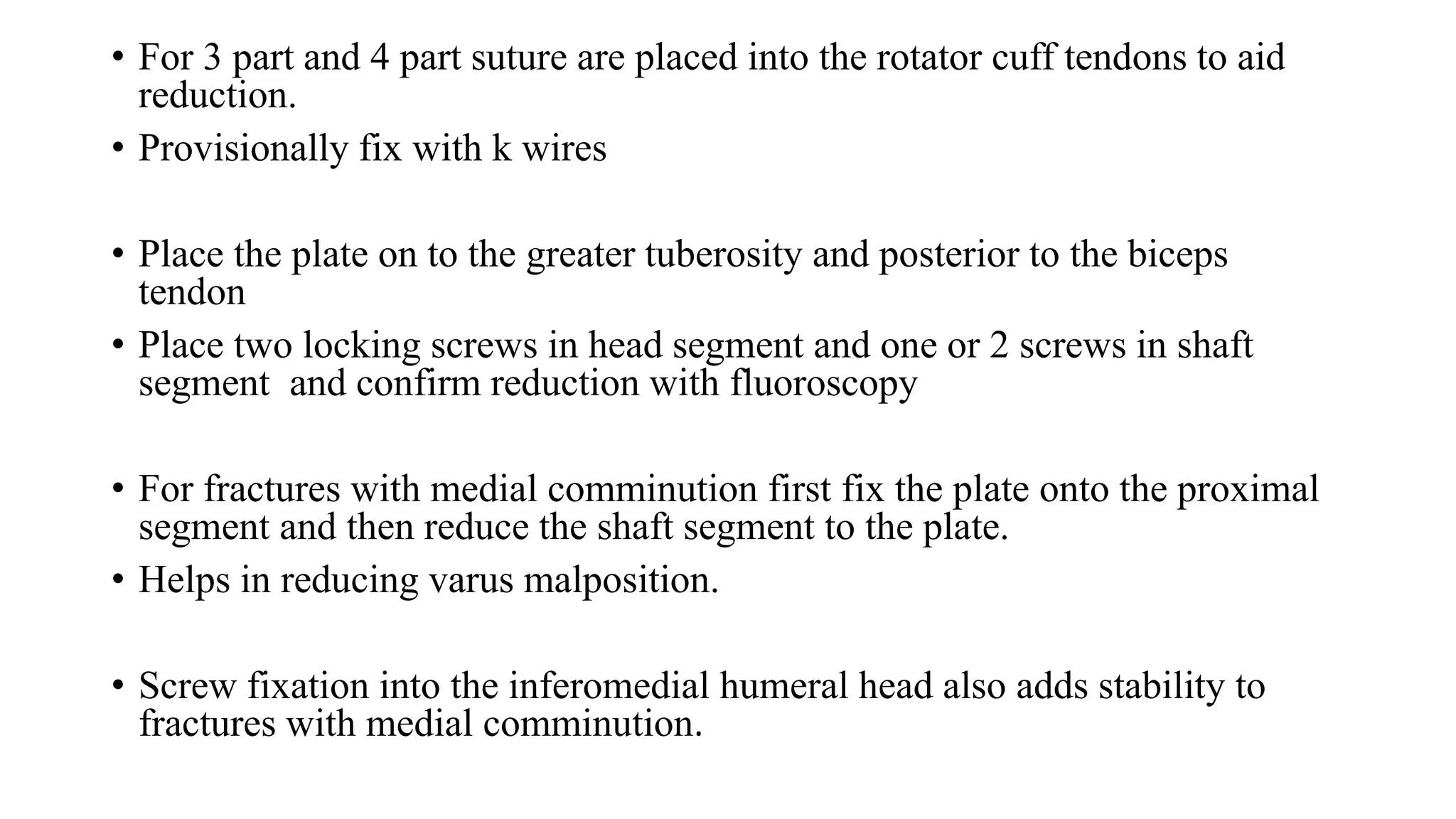 • For 3 part and 4 part suture are placed into the rotator cuff tendons to aid reduction.
• Provisionally fix with k wires

• Place the plate on to the greater tuberosity and posterior to the biceps tendon
• Place two locking screws in head segment and one or 2 screws in shaft segment and confirm reduction with fluoroscopy

• For fractures with medial comminution first fix the plate onto the proximal segment and then reduce the shaft segment to the plate.
• Helps in reducing varus malposition.

• Screw fixation into the inferomedial humeral head also adds stability to fractures with medial comminution.